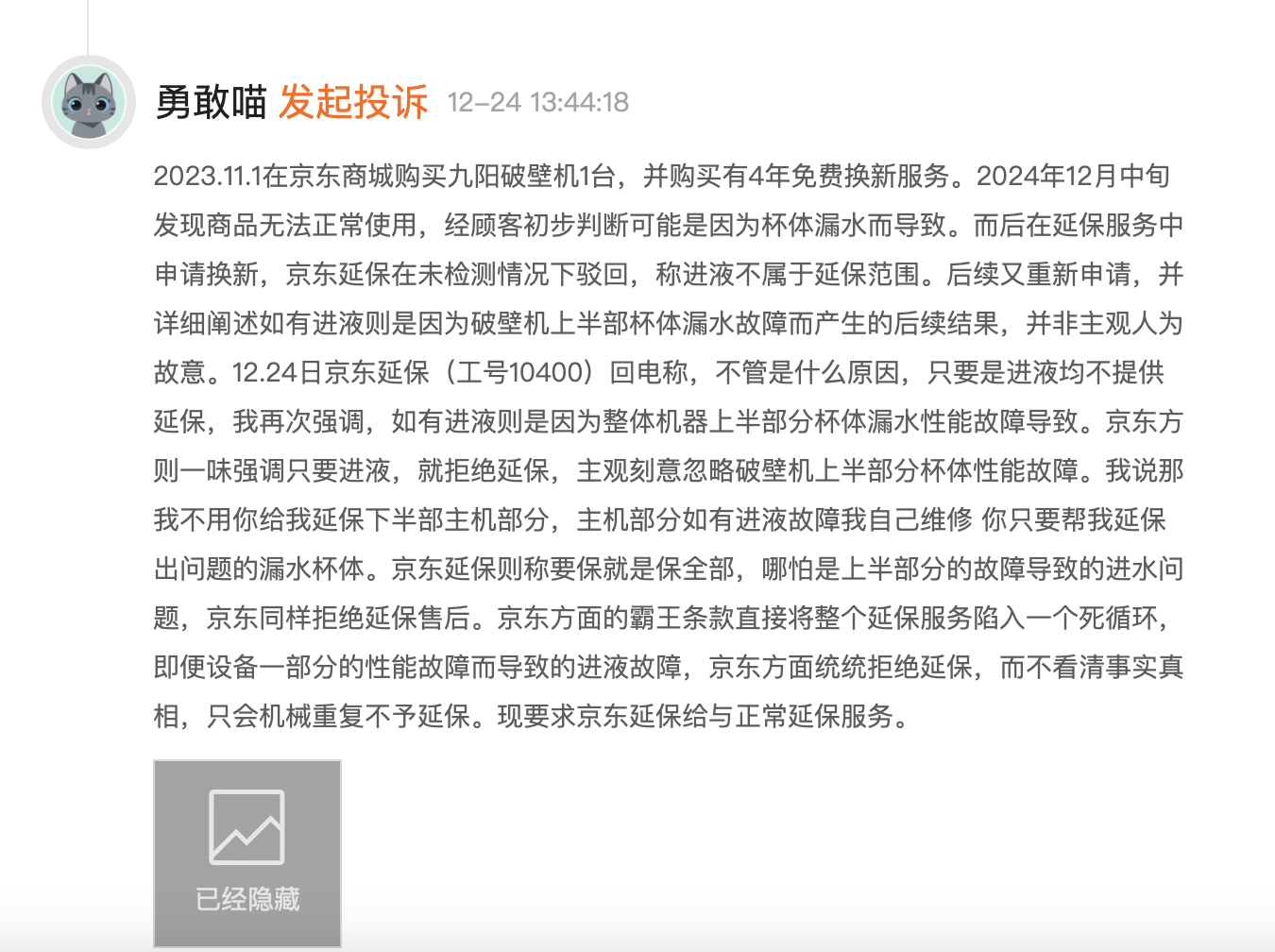 勇敢喵 发起投诉 12-24 13:44:18

2023.11.1在京东商城购买九阳破壁机1台，并购买有4年免费换新服务。2024年12月中旬发现商品无法正常使用，经顾客初步判断可能是因为杯体漏水而导致。而后在延保服务中申请换新，京东延保在未检测情况下驳回，称进液不属于延保范围。后续又重新申请，并详细阐述如有进液则是因为破壁机上半部杯体漏水故障而产生的后续结果，并非主观人为故意。12.24日京东延保（工号10400）回电称，不管是什么原因，只要是进液均不提供延保，我再次强调，如有进液则是因为整体机器上半部分杯体漏水性能故障导致。京东方则一味强调只要进液，就拒绝延保，主观刻意忽略破壁机上半部分杯体性能故障。我说那我不用你给我延保下半部主机部分，主机部分如有进液故障我自己维修 你只要帮我延保出问题的漏水杯体。京东延保则称要保就是保全部，哪怕是上半部分的故障导致的进水问题，京东同样拒绝延保售后。京东方面的霸王条款直接将整个延保服务陷入一个死循环，即便设备一部分的性能故障而导致的进液故障，京东方面统统拒绝延保，而不看清事实真相，只会机械重复不予延保。现要求京东延保给与正常延保服务。

已经隐藏